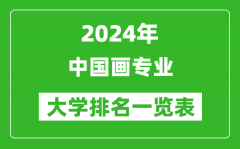 2024年
中国画专业
大学排名一览表